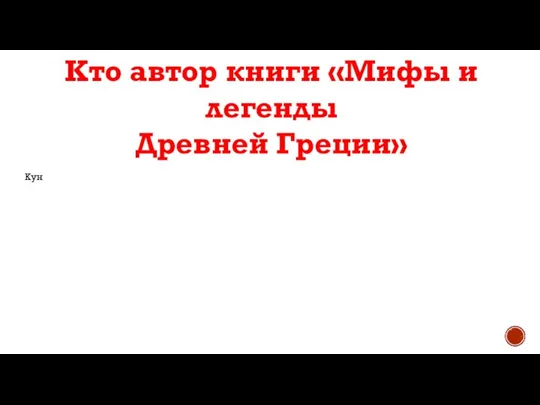 Кто автор книги «Мифы и легенды Древней Греции»

Кун